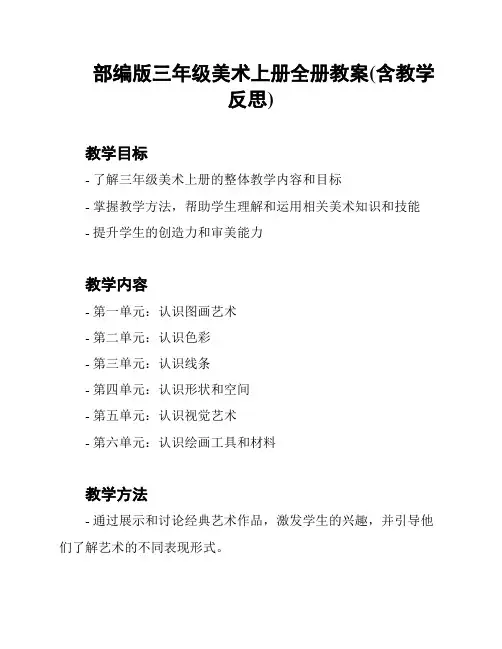 部编版三年级美术上册全册教案(含教学反思)

教学目标

- 了解三年级美术上册的整体教学内容和目标
- 掌握教学方法，帮助学生理解和运用相关美术知识和技能
- 提升学生的创造力和审美能力

教学内容

- 第一单元：认识图画艺术
- 第二单元：认识色彩
- 第三单元：认识线条
- 第四单元：认识形状和空间
- 第五单元：认识视觉艺术
- 第六单元：认识绘画工具和材料

教学方法

- 通过展示和讨论经典艺术作品，激发学生的兴趣，并引导他们了解艺术的不同表现形式。